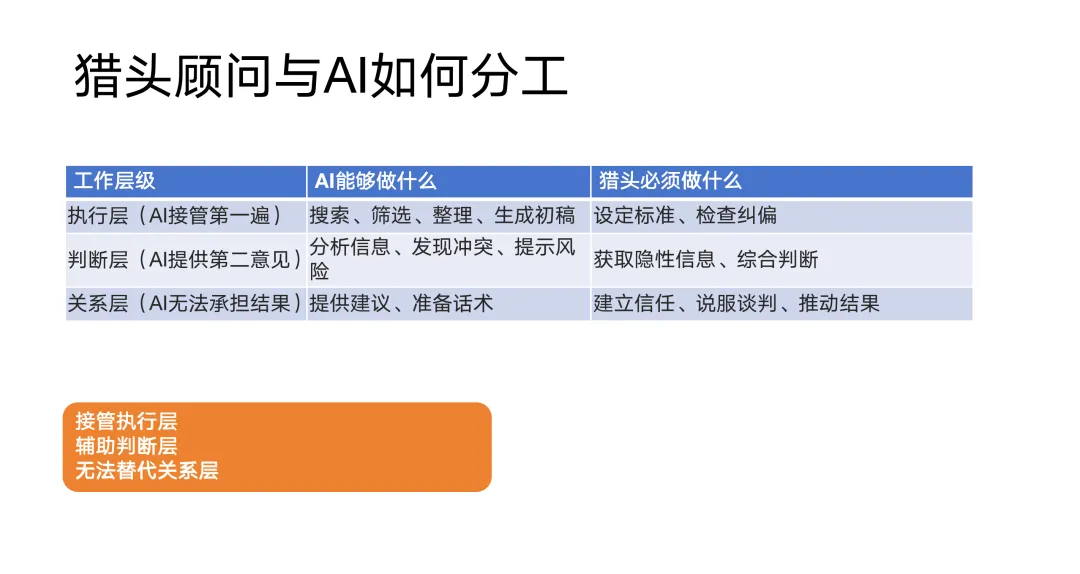 猎头顾问与AI如何分工

| 工作层级 | AI能够做什么 | 猎头必须做什么 |
|---|---|---|
| 执行层（AI接管第一遍） | 搜索、筛选、整理、生成初稿 | 设定标准、检查纠偏 |
| 判断层（AI提供第二意见） | 分析信息、发现冲突、提示风险 | 获取隐性信息、综合判断 |
| 关系层（AI无法承担结果） | 提供建议、准备话术 | 建立信任、说服谈判、推动结果 |

接管执行层
辅助判断层
无法替代关系层